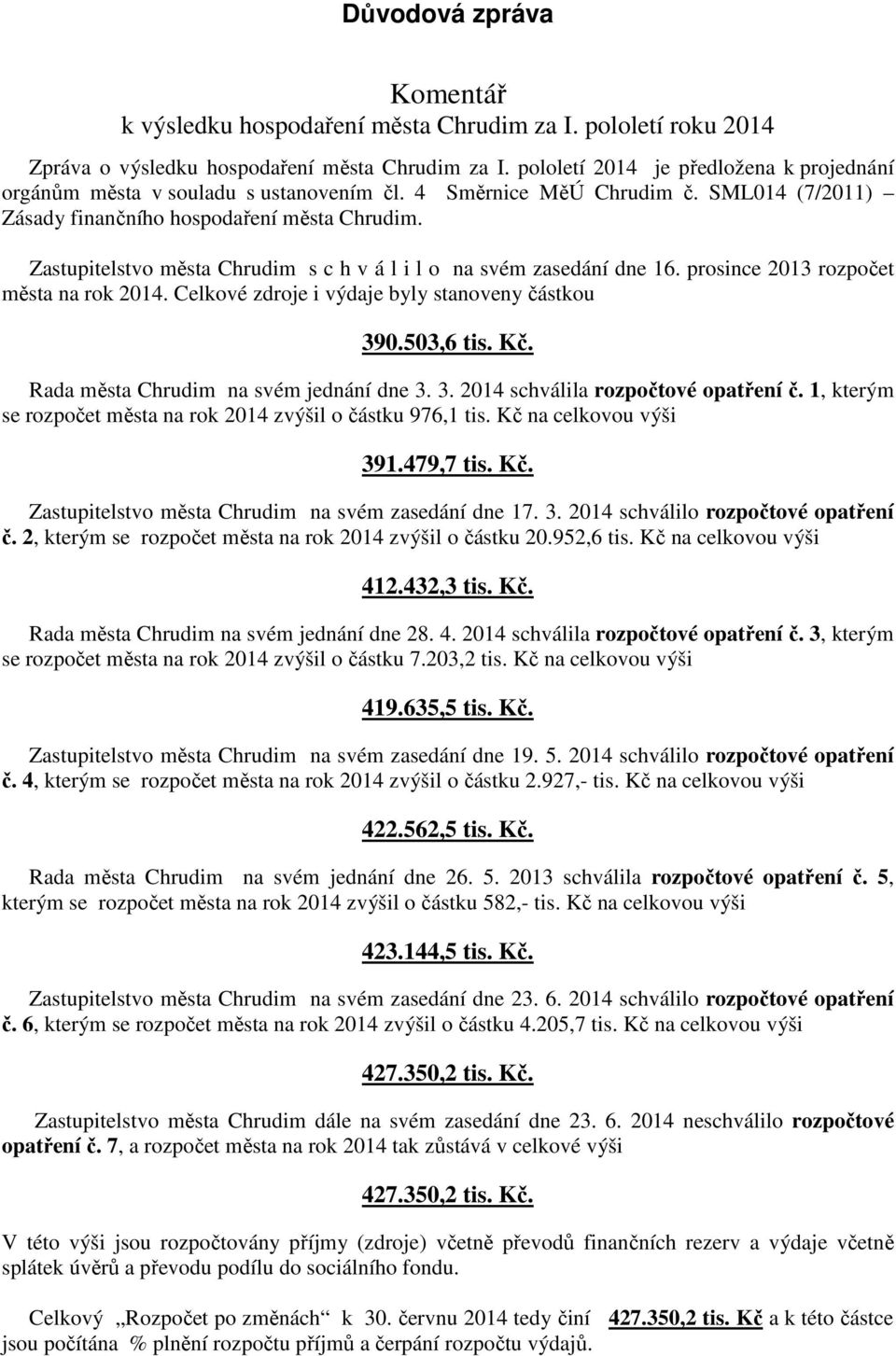 Důvodová zpráva

Komentář
k výsledku hospodaření města Chrudim za I. pololetí roku 2014

Zpráva o výsledku hospodaření města Chrudim za I. pololetí 2014 je předložena k projednání orgánům města v souladu s ustanovením čl. 4 Směrnice MěÚ Chrudim č. SML014 (7/2011) – Zásady finančního hospodaření města Chrudim.

Zastupitelstvo města Chrudim s c h v á l i l o na svém zasedání dne 16. prosince 2013 rozpočet města na rok 2014. Celkové zdroje i výdaje byly stanoveny částkou

390.503,6 tis. Kč.

Rada města Chrudim na svém jednání dne 3. 3. 2014 schválila rozpočtové opatření č. 1, kterým se rozpočet města na rok 2014 zvýšil o částku 976,1 tis. Kč na celkovou výši

391.479,7 tis. Kč.

Zastupitelstvo města Chrudim na svém zasedání dne 17. 3. 2014 schválilo rozpočtové opatření č. 2, kterým se rozpočet města na rok 2014 zvýšil o částku 20.952,6 tis. Kč na celkovou výši

412.432,3 tis. Kč.

Rada města Chrudim na svém jednání dne 28. 4. 2014 schválila rozpočtové opatření č. 3, kterým se rozpočet města na rok 2014 zvýšil o částku 7.203,2 tis. Kč na celkovou výši

419.635,5 tis. Kč.

Zastupitelstvo města Chrudim na svém zasedání dne 19. 5. 2014 schválilo rozpočtové opatření č. 4, kterým se rozpočet města na rok 2014 zvýšil o částku 2.927,- tis. Kč na celkovou výši

422.562,5 tis. Kč.

Rada města Chrudim na svém jednání dne 26. 5. 2013 schválila rozpočtové opatření č. 5, kterým se rozpočet města na rok 2014 zvýšil o částku 582,- tis. Kč na celkovou výši

423.144,5 tis. Kč.

Zastupitelstvo města Chrudim na svém zasedání dne 23. 6. 2014 schválilo rozpočtové opatření č. 6, kterým se rozpočet města na rok 2014 zvýšil o částku 4.205,7 tis. Kč na celkovou výši

427.350,2 tis. Kč.

Zastupitelstvo města Chrudim dále na svém zasedání dne 23. 6. 2014 neschválilo rozpočtové opatření č. 7, a rozpočet města na rok 2014 tak zůstává v celkové výši

427.350,2 tis. Kč.

V této výši jsou rozpočtovány příjmy (zdroje) včetně převodů finančních rezerv a výdaje včetně splátek úvěrů a převodu podílu do sociálního fondu.

Celkový „Rozpočet po změnách“ k 30. červnu 2014 tedy činí 427.350,2 tis. Kč a k této částce jsou počítána % plnění rozpočtu příjmů a čerpání rozpočtu výdajů.